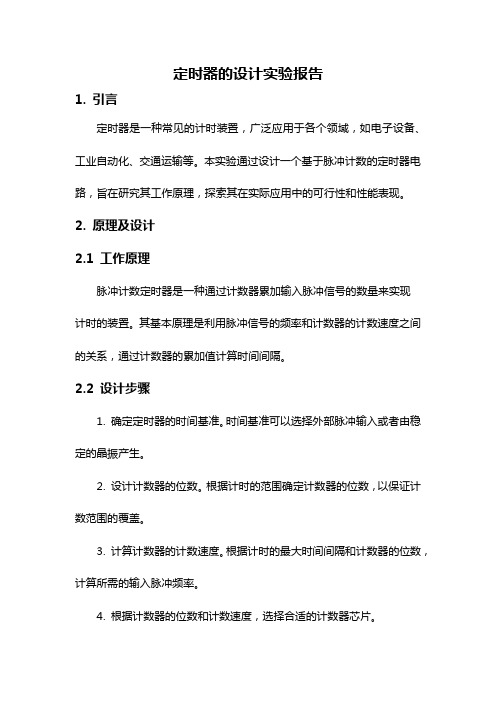 定时器的设计实验报告

1. 引言

定时器是一种常见的计时装置，广泛应用于各个领域，如电子设备、工业自动化、交通运输等。本实验通过设计一个基于脉冲计数的定时器电路，旨在研究其工作原理，探索其在实际应用中的可行性和性能表现。

2. 原理及设计

2.1 工作原理

脉冲计数定时器是一种通过计数器累加输入脉冲信号的数量来实现计时的装置。其基本原理是利用脉冲信号的频率和计数器的计数速度之间的关系，通过计数器的累加值计算时间间隔。

2.2 设计步骤

1. 确定定时器的时间基准。时间基准可以选择外部脉冲输入或者由稳定的晶振产生。

2. 设计计数器的位数。根据计时的范围确定计数器的位数，以保证计数范围的覆盖。

3. 计算计数器的计数速度。根据计时的最大时间间隔和计数器的位数，计算所需的输入脉冲频率。

4. 根据计数器的位数和计数速度，选择合适的计数器芯片。